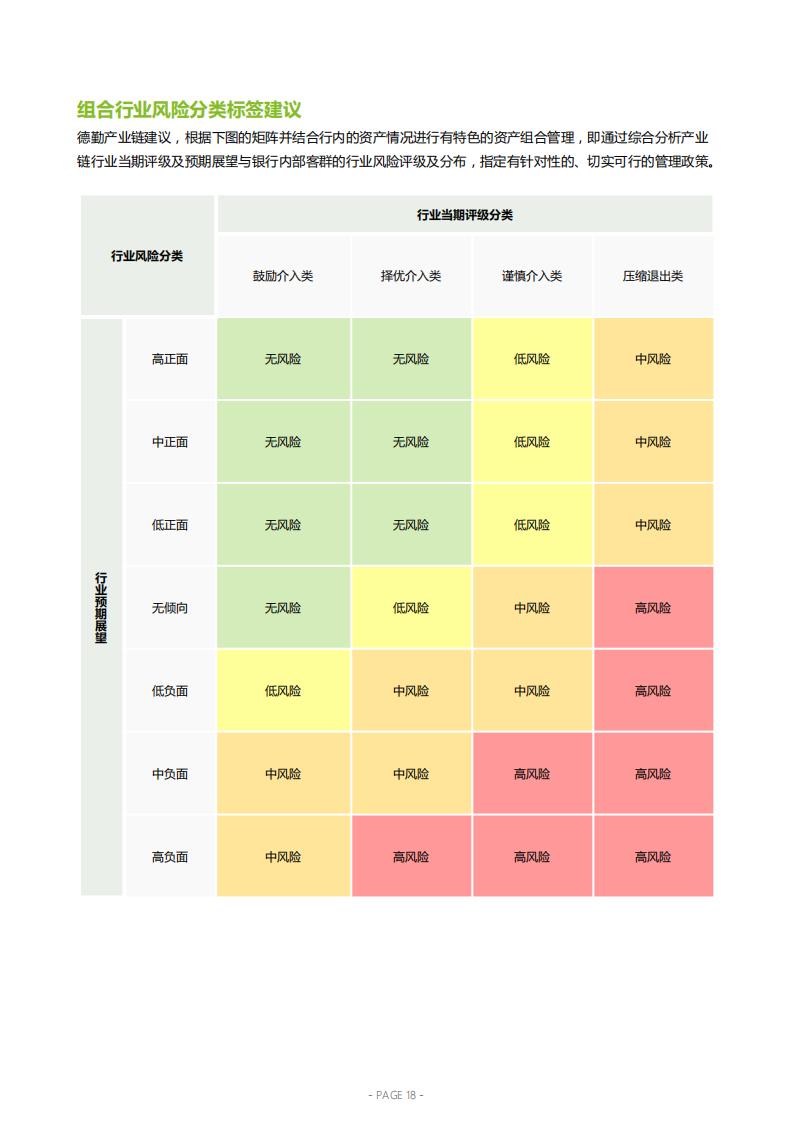 组合行业风险分类标签建议

德勤产业链建议，根据下图的矩阵并结合行内的资产情况进行有特色的资产组合管理，即通过综合分析产业链行业当期评级及预期展望与银行内部客群的行业风险评级及分布，指定有针对性的、切实可行的管理政策。

| 行业风险分类 | | 行业当期评级分类 | | | |
|---|---|---|---|---|---|
| | | 鼓励介入类 | 择优介入类 | 谨慎介入类 | 压缩退出类 |
| 行业预期展望 | 高正面 | 无风险 | 无风险 | 低风险 | 中风险 |
| | 中正面 | 无风险 | 无风险 | 低风险 | 中风险 |
| | 低正面 | 无风险 | 无风险 | 低风险 | 中风险 |
| | 无倾向 | 无风险 | 低风险 | 中风险 | 高风险 |
| | 低负面 | 低风险 | 中风险 | 中风险 | 高风险 |
| | 中负面 | 中风险 | 中风险 | 高风险 | 高风险 |
| | 高负面 | 中风险 | 高风险 | 高风险 | 高风险 |

- PAGE 18 -